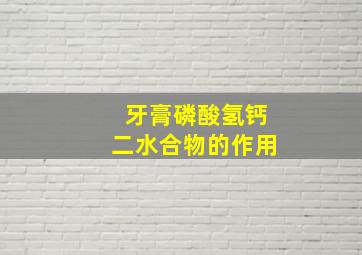 牙膏磷酸氢钙
二水合物的作用